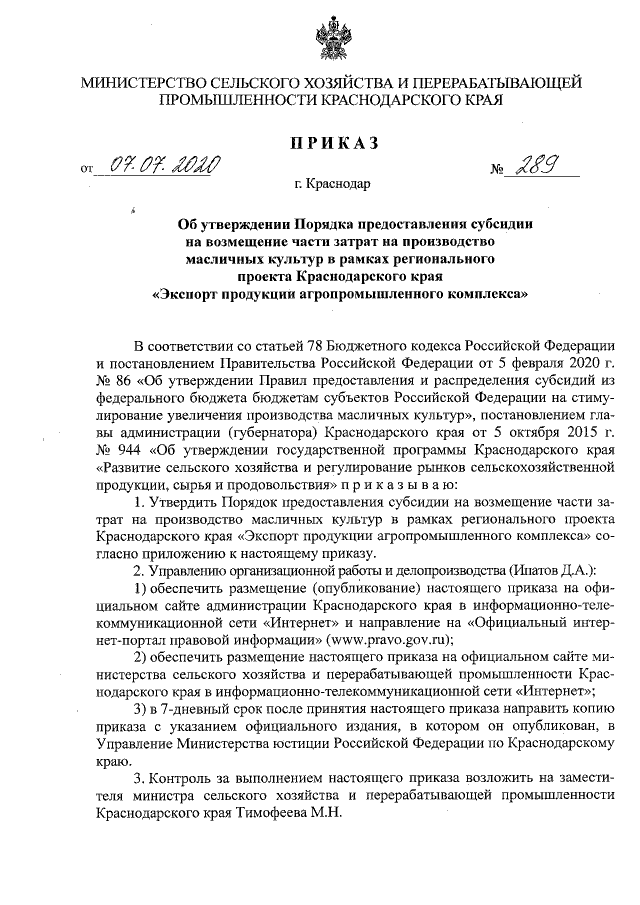 МИНИСТЕРСТВО СЕЛЬСКОГО ХОЗЯЙСТВА И ПЕРЕРАБАТЫВАЮЩЕЙ ПРОМЫШЛЕННОСТИ КРАСНОДАРСКОГО КРАЯ

ПРИКАЗ

от 07.07.2020 № 289

г. Краснодар

Об утверждении Порядка предоставления субсидии на возмещение части затрат на производство масличных культур в рамках регионального проекта Краснодарского края «Экспорт продукции агропромышленного комплекса»

В соответствии со статьей 78 Бюджетного кодекса Российской Федерации и постановлением Правительства Российской Федерации от 5 февраля 2020 г. № 86 «Об утверждении Правил предоставления и распределения субсидий из федерального бюджета бюджетам субъектов Российской Федерации на стимулирование увеличения производства масличных культур», постановлением главы администрации (губернатора) Краснодарского края от 5 октября 2015 г. № 944 «Об утверждении государственной программы Краснодарского края «Развитие сельского хозяйства и регулирование рынков сельскохозяйственной продукции, сырья и продовольствия» п р и к а з ы в а ю:

1. Утвердить Порядок предоставления субсидии на возмещение части затрат на производство масличных культур в рамках регионального проекта Краснодарского края «Экспорт продукции агропромышленного комплекса» согласно приложению к настоящему приказу.

2. Управлению организационной работы и делопроизводства (Ипатов Д.А.):

1) обеспечить размещение (опубликование) настоящего приказа на официальном сайте администрации Краснодарского края в информационно-телекоммуникационной сети «Интернет» и направление на «Официальный интернет-портал правовой информации» (www.pravo.gov.ru);

2) обеспечить размещение настоящего приказа на официальном сайте министерства сельского хозяйства и перерабатывающей промышленности Краснодарского края в информационно-телекоммуникационной сети «Интернет»;

3) в 7-дневный срок после принятия настоящего приказа направить копию приказа с указанием официального издания, в котором он опубликован, в Управление Министерства юстиции Российской Федерации по Краснодарскому краю.

3. Контроль за выполнением настоящего приказа возложить на заместителя министра сельского хозяйства и перерабатывающей промышленности Краснодарского края Тимофеева М.Н.